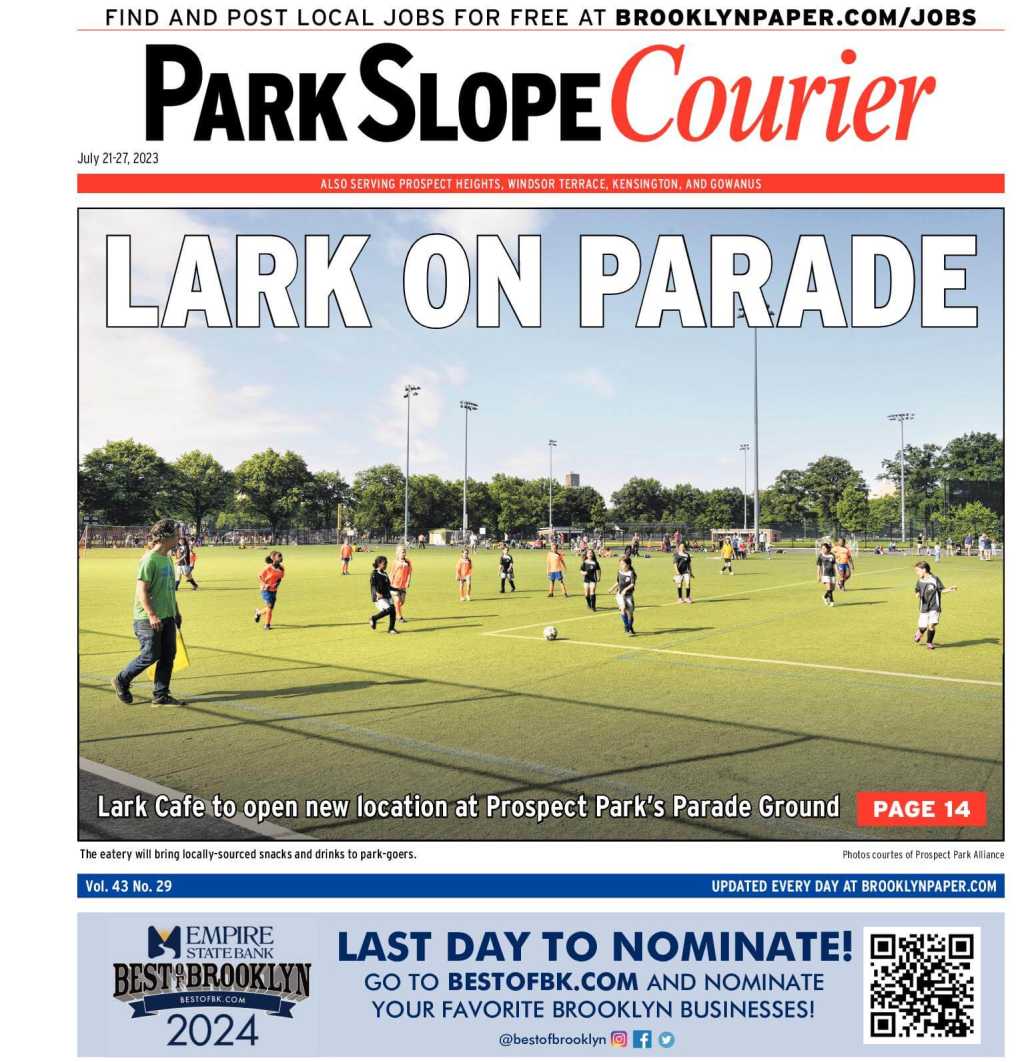 FIND AND POST LOCAL JOBS FOR FREE AT BROOKLYNPAPER.COM/JOBS

PARK SLOPE Courier

July 21-27, 2023

ALSO SERVING PROSPECT HEIGHTS, WINDSOR TERRACE, KENSINGTON, AND GOWANUS

LARK ON PARADE

Lark Cafe to open new location at Prospect Park's Parade Ground

PAGE 14

The eatery will bring locally-sourced snacks and drinks to park-goers.

Photos courtes of Prospect Park Alliance

Vol. 43 No. 29

UPDATED EVERY DAY AT BROOKLYNPAPER.COM

EMPIRE STATE BANK

BEST OF BROOKLYN

BESTOFBK.COM

2024

LAST DAY TO NOMINATE!

GO TO BESTOFBK.COM AND NOMINATE YOUR FAVORITE BROOKLYN BUSINESSES!

@bestofbrooklyn